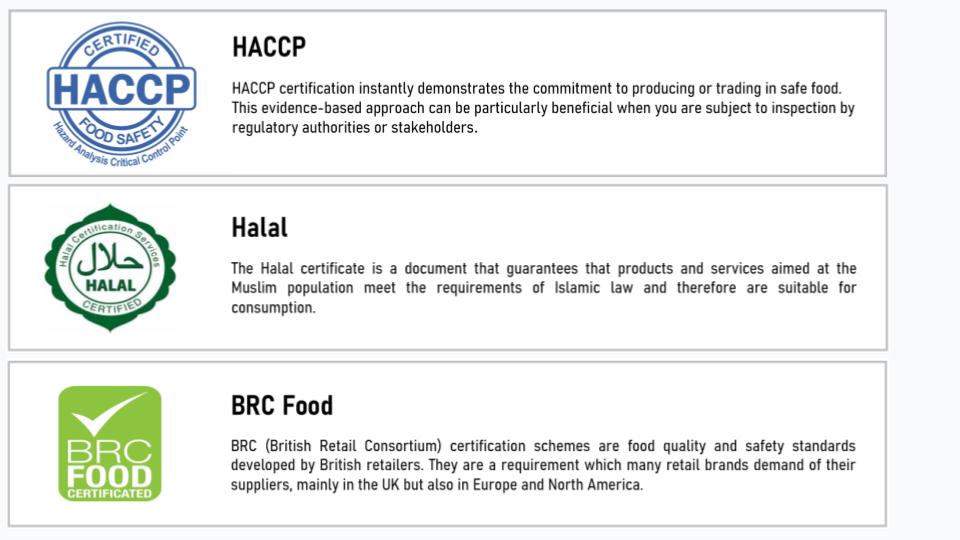 CERTIFIED
HACCP
FOOD SAFETY
Hazard Analysis Critical Control Point

HACCP

HACCP certification instantly demonstrates the commitment to producing or trading in safe food. This evidence-based approach can be particularly beneficial when you are subject to inspection by regulatory authorities or stakeholders.

Halal Certification Services
حلال
HALAL
CERTIFIED

Halal

The Halal certificate is a document that guarantees that products and services aimed at the Muslim population meet the requirements of Islamic law and therefore are suitable for consumption.

BRC
FOOD
CERTIFICATED

BRC Food

BRC (British Retail Consortium) certification schemes are food quality and safety standards developed by British retailers. They are a requirement which many retail brands demand of their suppliers, mainly in the UK but also in Europe and North America.